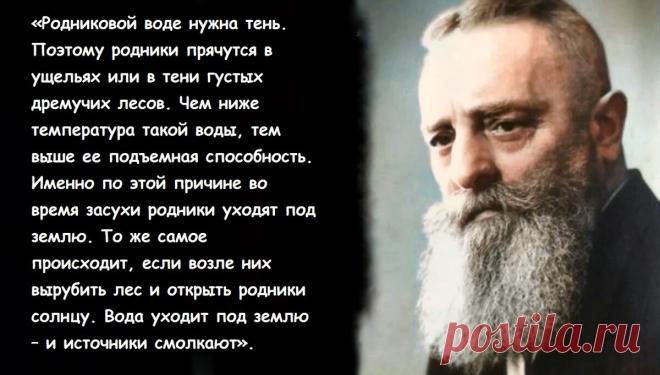 «Родниковой воде нужна тень. Поэтому родники прячутся в ущельях или в тени густых дремучих лесов. Чем ниже температура такой воды, тем выше ее подъемная способность. Именно по этой причине во время засухи родники уходят под землю. То же самое происходит, если возле них вырубить лес и открыть родники солнцу. Вода уходит под землю – и источники смолкают».

postila.ru